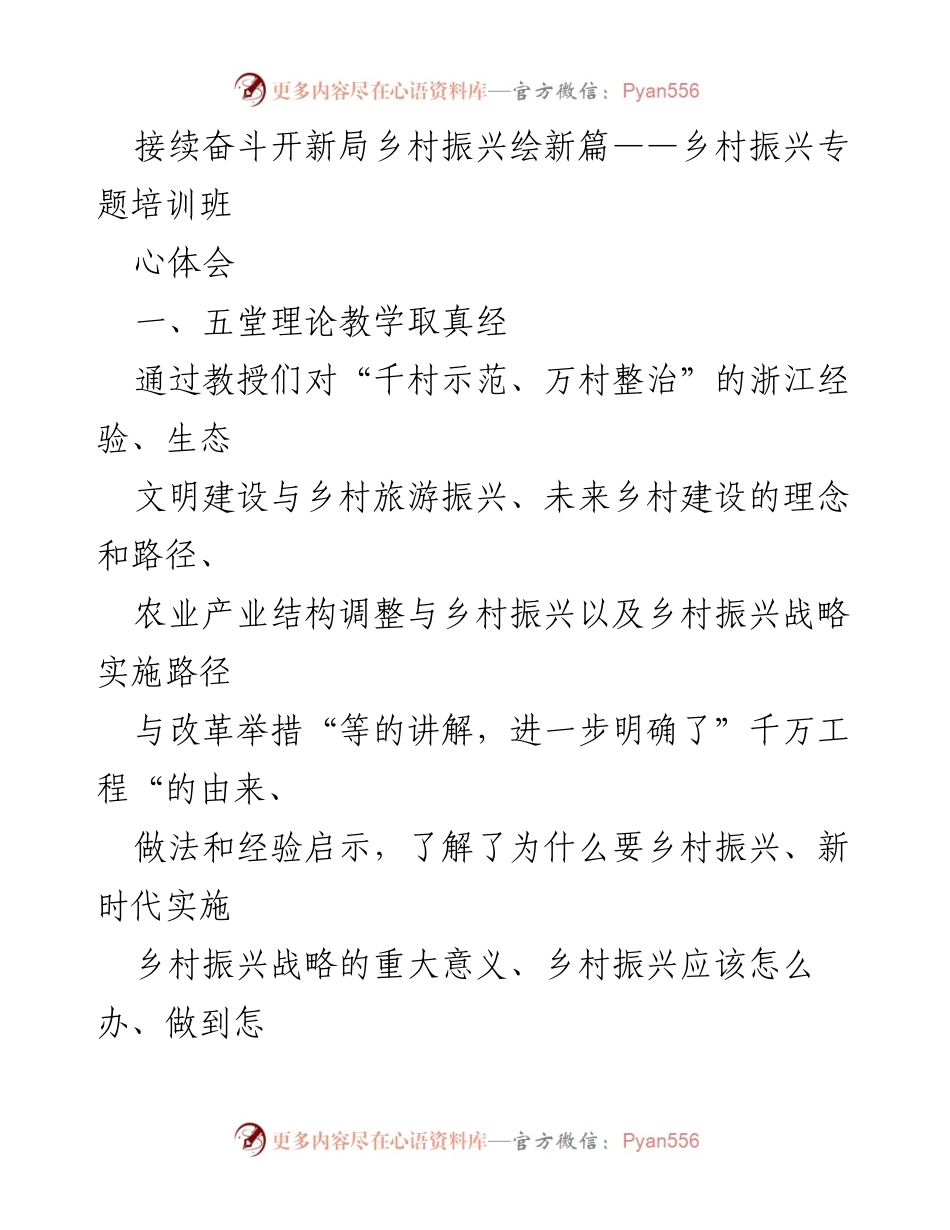 更多内容尽在心语资料库—官方微信：Pyan556

接续奋斗开新局乡村振兴绘新篇——乡村振兴专题培训班

心体会

一、五堂理论教学取真经

通过教授们对“千村示范、万村整治”的浙江经验、生态

文明建设与乡村旅游振兴、未来乡村建设的理念和路径、

农业产业结构调整与乡村振兴以及乡村振兴战略实施路径

与改革举措“等的讲解，进一步明确了”千万工程“的由来、

做法和经验启示，了解了为什么要乡村振兴、新时代实施

乡村振兴战略的重大意义、乡村振兴应该怎么办、做到怎

更多内容尽在心语资料库—官方微信：Pyan556